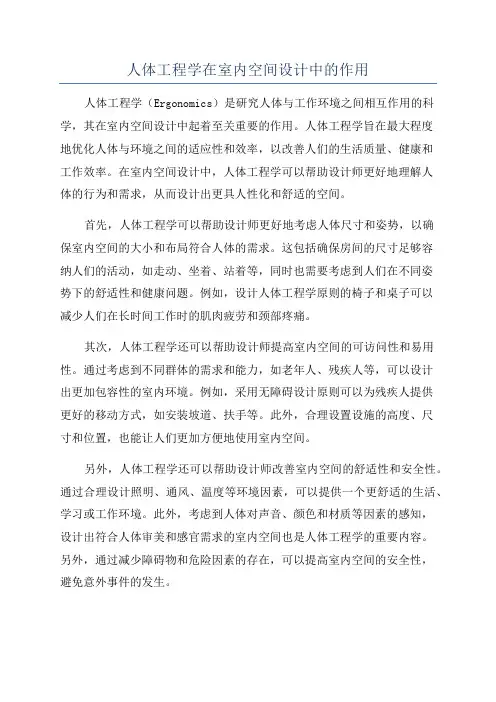 人体工程学在室内空间设计中的作用

人体工程学（Ergonomics）是研究人体与工作环境之间相互作用的科学，其在室内空间设计中起着至关重要的作用。人体工程学旨在最大程度地优化人体与环境之间的适应性和效率，以改善人们的生活质量、健康和工作效率。在室内空间设计中，人体工程学可以帮助设计师更好地理解人体的行为和需求，从而设计出更具人性化和舒适的空间。

首先，人体工程学可以帮助设计师更好地考虑人体尺寸和姿势，以确保室内空间的大小和布局符合人体的需求。这包括确保房间的尺寸足够容纳人们的活动，如走动、坐着、站着等，同时也需要考虑到人们在不同姿势下的舒适性和健康问题。例如，设计人体工程学原则的椅子和桌子可以减少人们在长时间工作时的肌肉疲劳和颈部疼痛。

其次，人体工程学还可以帮助设计师提高室内空间的可访问性和易用性。通过考虑到不同群体的需求和能力，如老年人、残疾人等，可以设计出更加包容性的室内环境。例如，采用无障碍设计原则可以为残疾人提供更好的移动方式，如安装坡道、扶手等。此外，合理设置设施的高度、尺寸和位置，也能让人们更加方便地使用室内空间。

另外，人体工程学还可以帮助设计师改善室内空间的舒适性和安全性。通过合理设计照明、通风、温度等环境因素，可以提供一个更舒适的生活、学习或工作环境。此外，考虑到人体对声音、颜色和材质等因素的感知，设计出符合人体审美和感官需求的室内空间也是人体工程学的重要内容。另外，通过减少障碍物和危险因素的存在，可以提高室内空间的安全性，避免意外事件的发生。